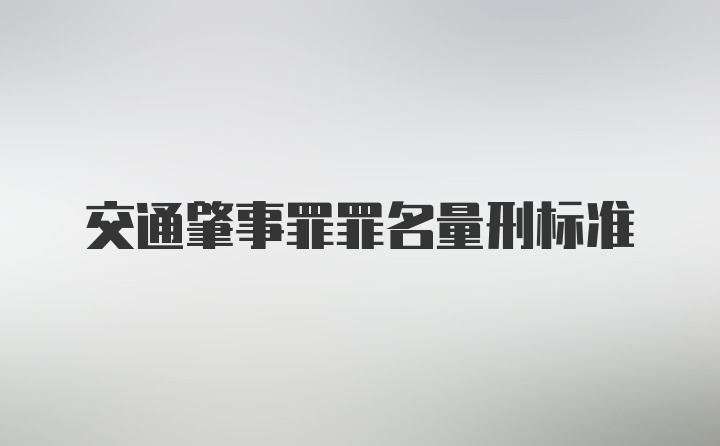 交通肇事罪罪名量刑标准